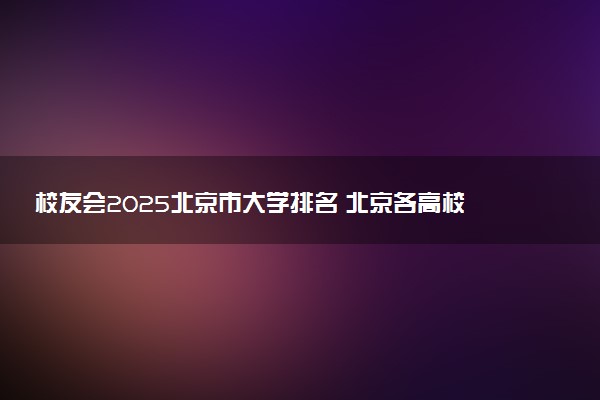 校友会2025北京市大学排名 北京各高校